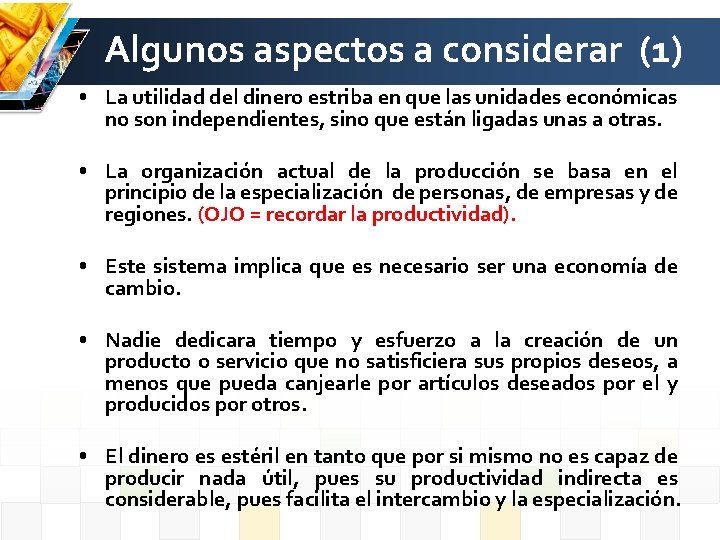 Algunos aspectos a considerar (1)

• La utilidad del dinero estriba en que las unidades económicas no son independientes, sino que están ligadas unas a otras.

• La organización actual de la producción se basa en el principio de la especialización de personas, de empresas y de regiones. (OJO = recordar la productividad).

• Este sistema implica que es necesario ser una economía de cambio.

• Nadie dedicara tiempo y esfuerzo a la creación de un producto o servicio que no satisficiera sus propios deseos, a menos que pueda canjearle por artículos deseados por el y producidos por otros.

• El dinero es estéril en tanto que por si mismo no es capaz de producir nada útil, pues su productividad indirecta es considerable, pues facilita el intercambio y la especialización.